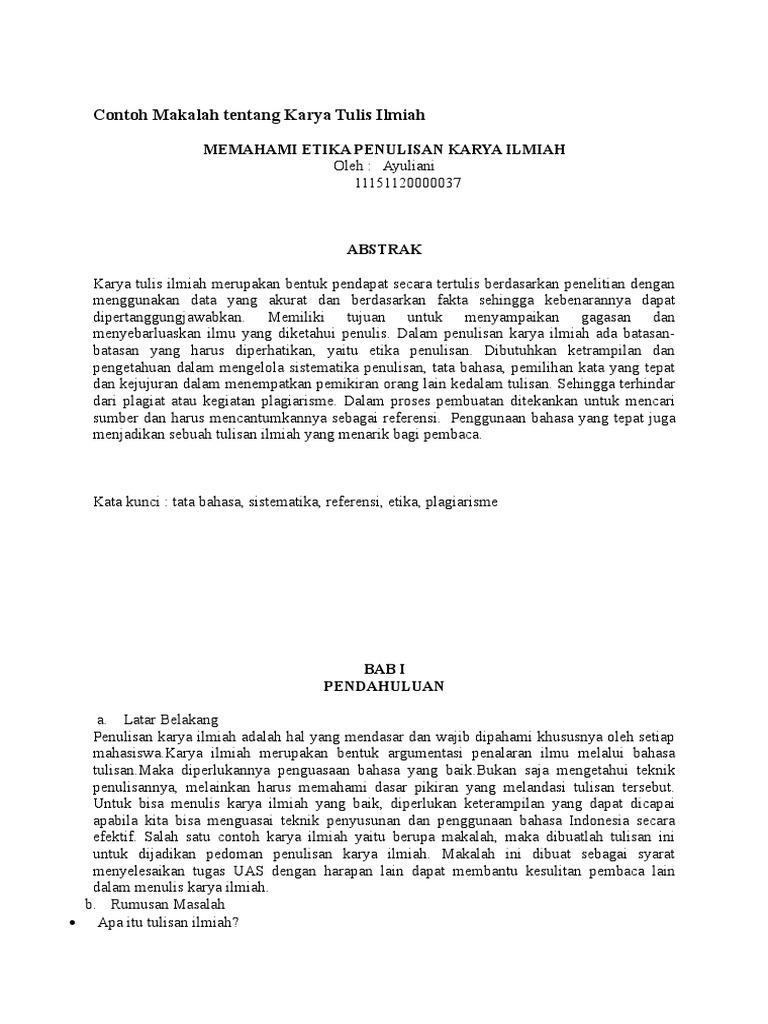 Contoh Makalah tentang Karya Tulis Ilmiah

MEMAHAMI ETIKA PENULISAN KARYA ILMIAH
Oleh : Ayuliani
11151120000037

ABSTRAK

Karya tulis ilmiah merupakan bentuk pendapat secara tertulis berdasarkan penelitian dengan menggunakan data yang akurat dan berdasarkan fakta sehingga kebenarannya dapat dipertanggungjawabkan. Memiliki tujuan untuk menyampaikan gagasan dan menyebarluaskan ilmu yang diketahui penulis. Dalam penulisan karya ilmiah ada batasan-batasan yang harus diperhatikan, yaitu etika penulisan. Dibutuhkan ketrampilan dan pengetahuan dalam mengelola sistematika penulisan, tata bahasa, pemilihan kata yang tepat dan kejujuran dalam menempatkan pemikiran orang lain kedalam tulisan. Sehingga terhindar dari plagiat atau kegiatan plagiarisme. Dalam proses pembuatan ditekankan untuk mencari sumber dan harus mencantumkannya sebagai referensi. Penggunaan bahasa yang tepat juga menjadikan sebuah tulisan ilmiah yang menarik bagi pembaca.

Kata kunci : tata bahasa, sistematika, referensi, etika, plagiarisme

BAB I
PENDAHULUAN

a. Latar Belakang
Penulisan karya ilmiah adalah hal yang mendasar dan wajib dipahami khususnya oleh setiap mahasiswa.Karya ilmiah merupakan bentuk argumentasi penalaran ilmu melalui bahasa tulisan.Maka diperlukannya penguasaan bahasa yang baik.Bukan saja mengetahui teknik penulisannya, melainkan harus memahami dasar pikiran yang melandasi tulisan tersebut. Untuk bisa menulis karya ilmiah yang baik, diperlukan keterampilan yang dapat dicapai apabila kita bisa menguasai teknik penyusunan dan penggunaan bahasa Indonesia secara efektif. Salah satu contoh karya ilmiah yaitu berupa makalah, maka dibuatlah tulisan ini untuk dijadikan pedoman penulisan karya ilmiah. Makalah ini dibuat sebagai syarat menyelesaikan tugas UAS dengan harapan lain dapat membantu kesulitan pembaca lain dalam menulis karya ilmiah.
b. Rumusan Masalah
• Apa itu tulisan ilmiah?